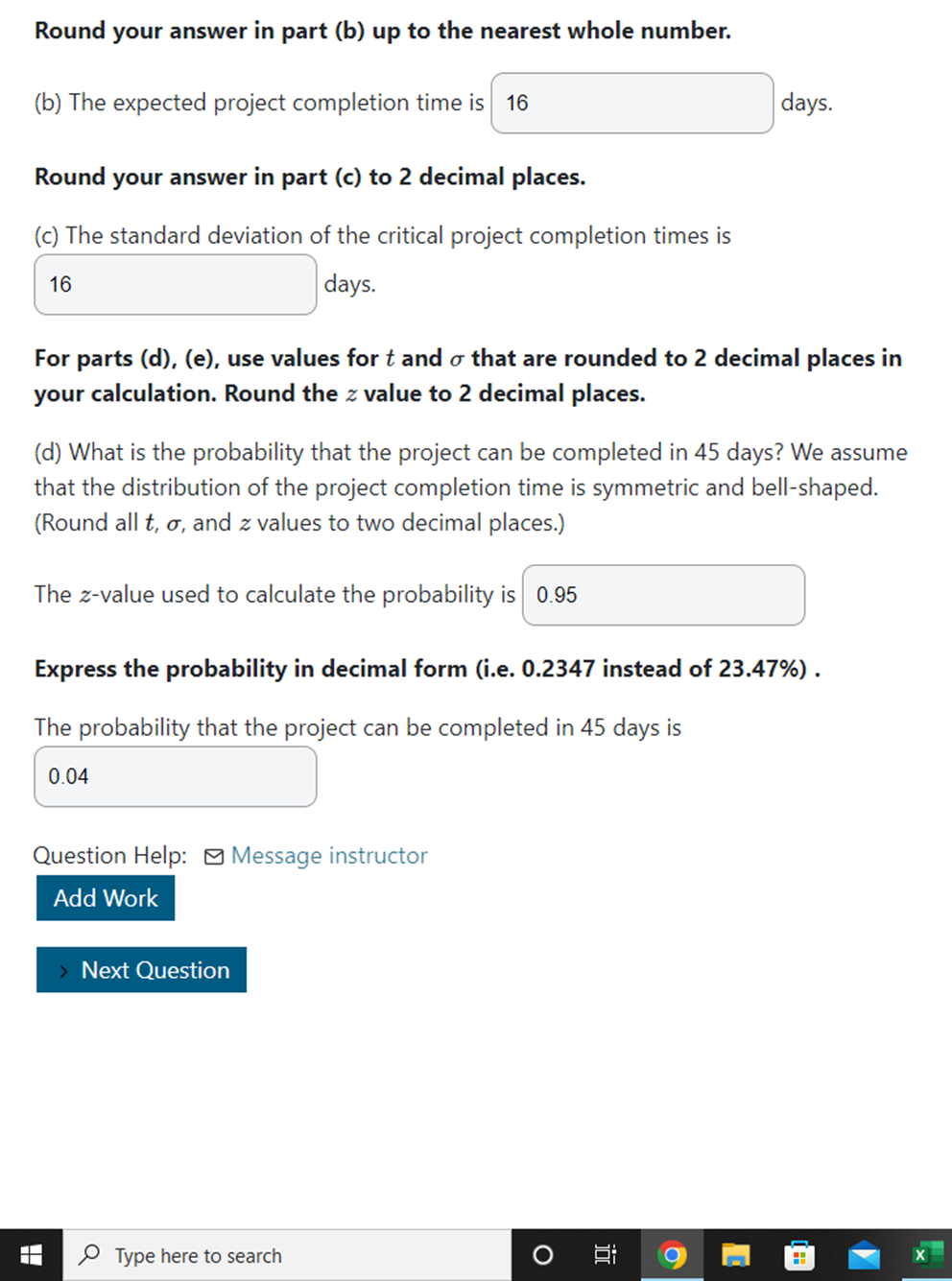 Round your answer in part (b) up to the nearest whole number.

(b) The expected project completion time is 16 days.

Round your answer in part (c) to 2 decimal places.

(c) The standard deviation of the critical project completion times is 16 days.

For parts (d), (e), use values for $t$ and $\sigma$ that are rounded to 2 decimal places in your calculation. Round the $z$ value to 2 decimal places.

(d) What is the probability that the project can be completed in 45 days? We assume that the distribution of the project completion time is symmetric and bell-shaped. (Round all $t$, $\sigma$, and $z$ values to two decimal places.)

The $z$-value used to calculate the probability is 0.95

Express the probability in decimal form (i.e. 0.2347 instead of 23.47%) .

The probability that the project can be completed in 45 days is 0.04

Question Help: Message instructor

Add Work

Next Question

Type here to search